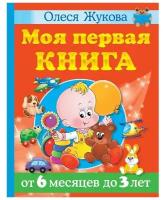 Олеся Жукова

Моя первая КНИГА

от 6 месяцев до 3 лет